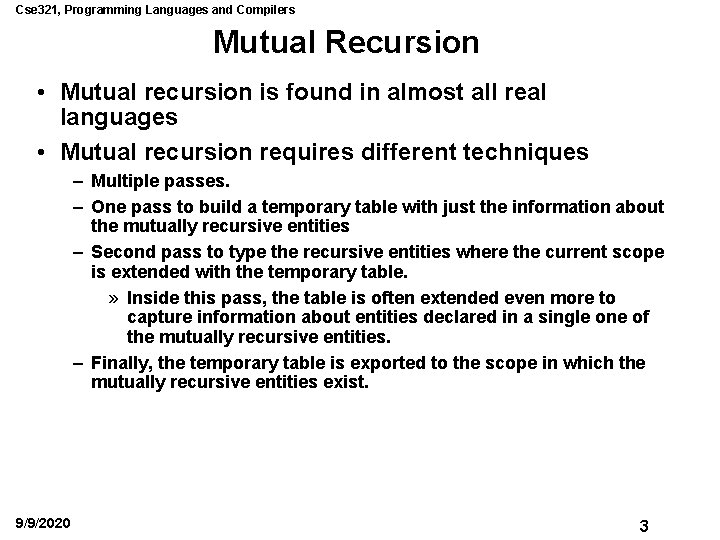 Cse321, Programming Languages and Compilers

Mutual Recursion

• Mutual recursion is found in almost all real languages

• Mutual recursion requires different techniques

– Multiple passes.

– One pass to build a temporary table with just the information about the mutually recursive entities

– Second pass to type the recursive entities where the current scope is extended with the temporary table.

» Inside this pass, the table is often extended even more to capture information about entities declared in a single one of the mutually recursive entities.

– Finally, the temporary table is exported to the scope in which the mutually recursive entities exist.

9/9/2020

3